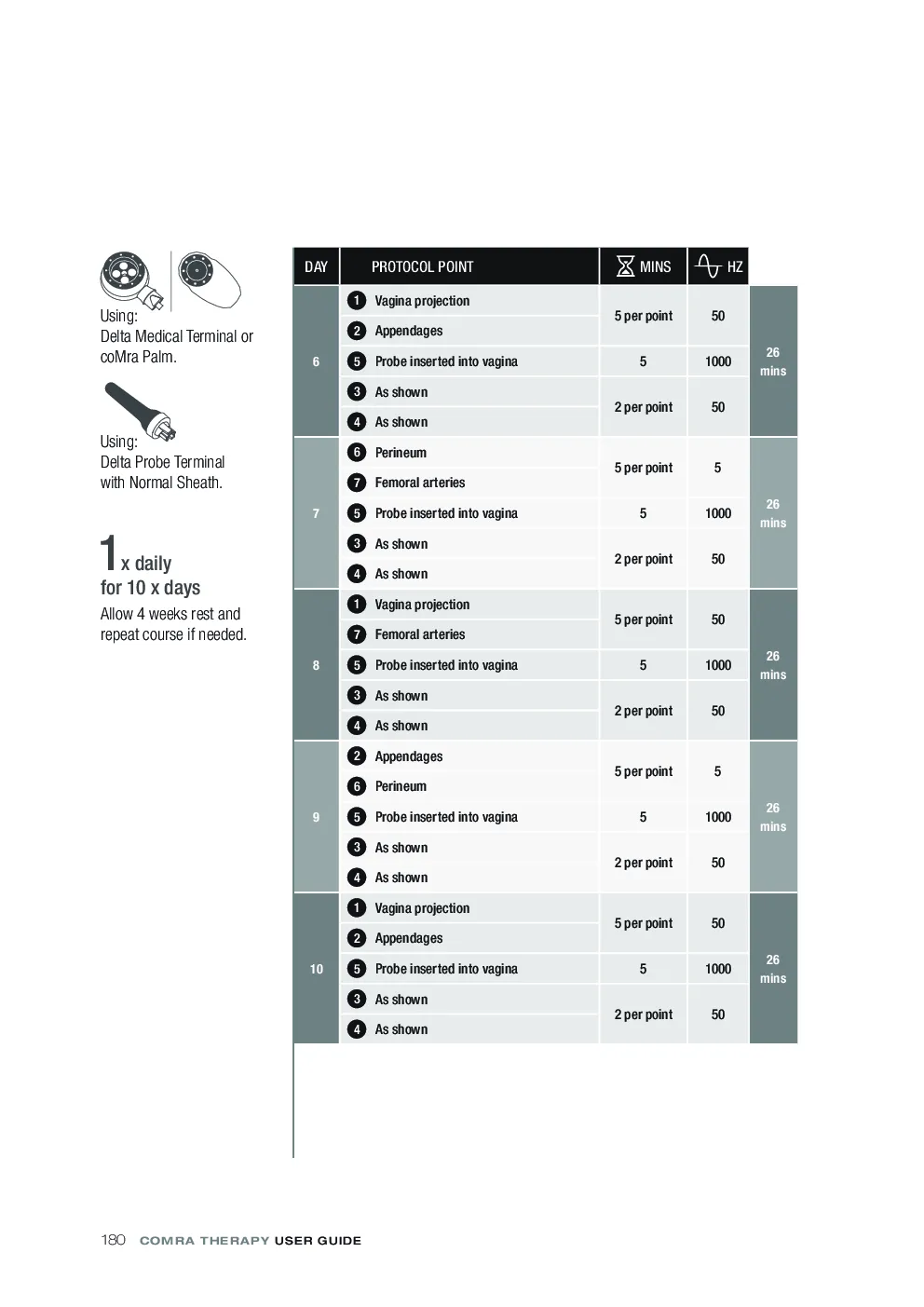 Using:
Delta Medical Terminal or coMra Palm.

Using:
Delta Probe Terminal with Normal Sheath.

1 x daily
for 10 x days

Allow 4 weeks rest and repeat course if needed.

| DAY | PROTOCOL POINT | MINS | HZ | |
|---|---|---|---|---|
| 6 | 1 Vagina projection | 5 per point | 50 | 26 mins |
| | 2 Appendages | | | |
| | 5 Probe inserted into vagina | 5 | 1000 | |
| | 3 As shown | 2 per point | 50 | |
| | 4 As shown | | | |
| 7 | 6 Perineum | 5 per point | 5 | 26 mins |
| | 7 Femoral arteries | | | |
| | 5 Probe inserted into vagina | 5 | 1000 | |
| | 3 As shown | 2 per point | 50 | |
| | 4 As shown | | | |
| 8 | 1 Vagina projection | 5 per point | 50 | 26 mins |
| | 7 Femoral arteries | | | |
| | 5 Probe inserted into vagina | 5 | 1000 | |
| | 3 As shown | 2 per point | 50 | |
| | 4 As shown | | | |
| 9 | 2 Appendages | 5 per point | 5 | 26 mins |
| | 6 Perineum | | | |
| | 5 Probe inserted into vagina | 5 | 1000 | |
| | 3 As shown | 2 per point | 50 | |
| | 4 As shown | | | |
| 10 | 1 Vagina projection | 5 per point | 50 | 26 mins |
| | 2 Appendages | | | |
| | 5 Probe inserted into vagina | 5 | 1000 | |
| | 3 As shown | 2 per point | 50 | |
| | 4 As shown | | | |

180 COMRA THERAPY USER GUIDE